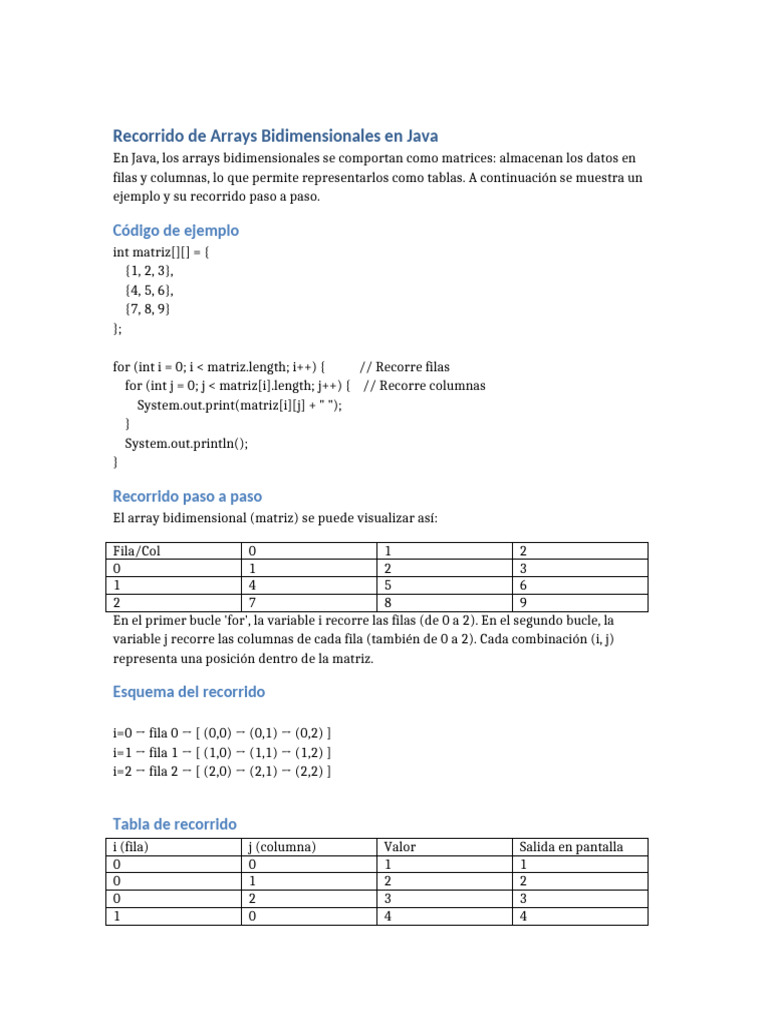 Recorrido de Arrays Bidimensionales en Java

En Java, los arrays bidimensionales se comportan como matrices: almacenan los datos en filas y columnas, lo que permite representarlos como tablas. A continuación se muestra un ejemplo y su recorrido paso a paso.

Código de ejemplo

int matriz[][] = {
 {1, 2, 3},
 {4, 5, 6},
 {7, 8, 9}
};

for (int i = 0; i < matriz.length; i++) { // Recorre filas
 for (int j = 0; j < matriz[i].length; j++) { // Recorre columnas
 System.out.print(matriz[i][j] + " ");
 }
 System.out.println();
}

Recorrido paso a paso

El array bidimensional (matriz) se puede visualizar así:

| Fila/Col | 0 | 1 | 2 |
|---|---|---|---|
| 0 | 1 | 2 | 3 |
| 1 | 4 | 5 | 6 |
| 2 | 7 | 8 | 9 |

En el primer bucle 'for', la variable i recorre las filas (de 0 a 2). En el segundo bucle, la variable j recorre las columnas de cada fila (también de 0 a 2). Cada combinación (i, j) representa una posición dentro de la matriz.

Esquema del recorrido

i=0 → fila 0 → [ (0,0) → (0,1) → (0,2) ]
i=1 → fila 1 → [ (1,0) → (1,1) → (1,2) ]
i=2 → fila 2 → [ (2,0) → (2,1) → (2,2) ]

Tabla de recorrido

| i (fila) | j (columna) | Valor | Salida en pantalla |
|---|---|---|---|
| 0 | 0 | 1 | 1 |
| 0 | 1 | 2 | 2 |
| 0 | 2 | 3 | 3 |
| 1 | 0 | 4 | 4 |